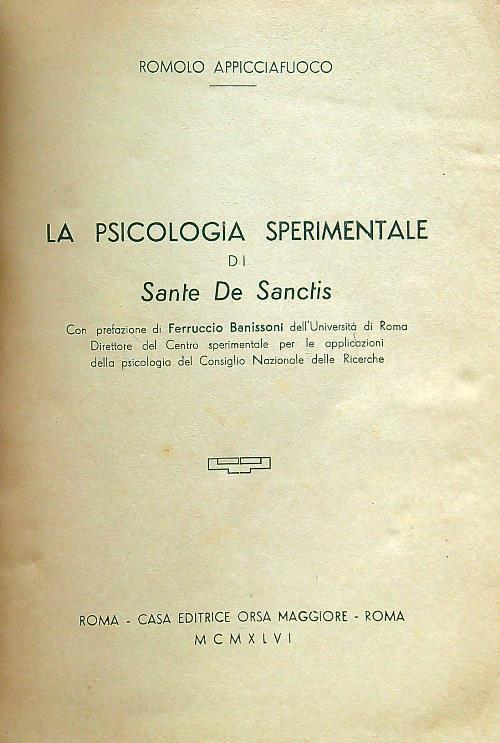 ROMOLO APPICCIAFUOCO

LA PSICOLOGIA SPERIMENTALE
DI
Sante De Sanctis

Con prefazione di Ferruccio Banissoni dell'Università di Roma
Direttore del Centro sperimentale per le applicazioni
della psicologia del Consiglio Nazionale delle Ricerche

ROMA - CASA EDITRICE ORSA MAGGIORE - ROMA
MCMXLVI